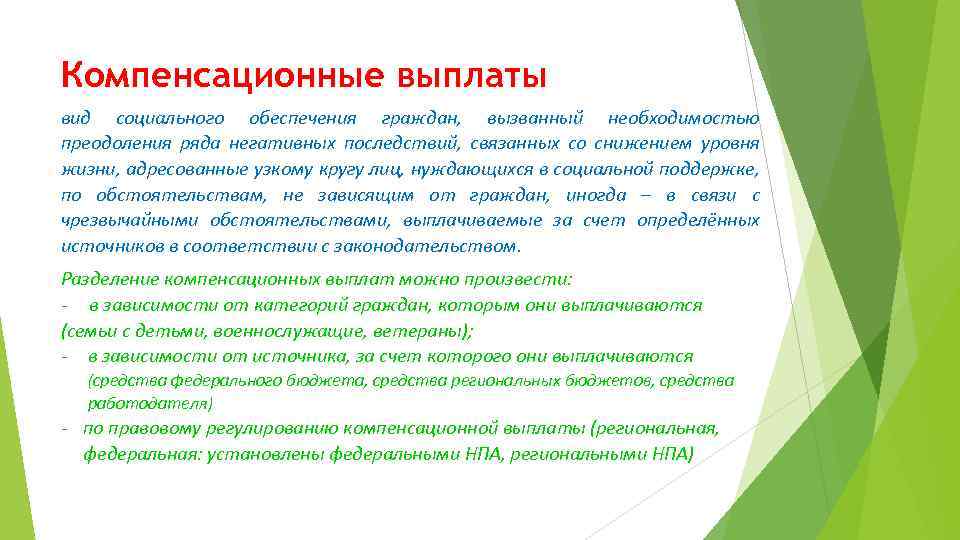 Компенсационные выплаты

вид социального обеспечения граждан, вызванный необходимостью преодоления ряда негативных последствий, связанных со снижением уровня жизни, адресованные узкому кругу лиц, нуждающихся в социальной поддержке, по обстоятельствам, не зависящим от граждан, иногда – в связи с чрезвычайными обстоятельствами, выплачиваемые за счет определённых источников в соответствии с законодательством.

Разделение компенсационных выплат можно произвести:
- в зависимости от категорий граждан, которым они выплачиваются (семьи с детьми, военнослужащие, ветераны);
- в зависимости от источника, за счет которого они выплачиваются (средства федерального бюджета, средства региональных бюджетов, средства работодателя)
- по правовому регулированию компенсационной выплаты (региональная, федеральная: установлены федеральными НПА, региональными НПА)